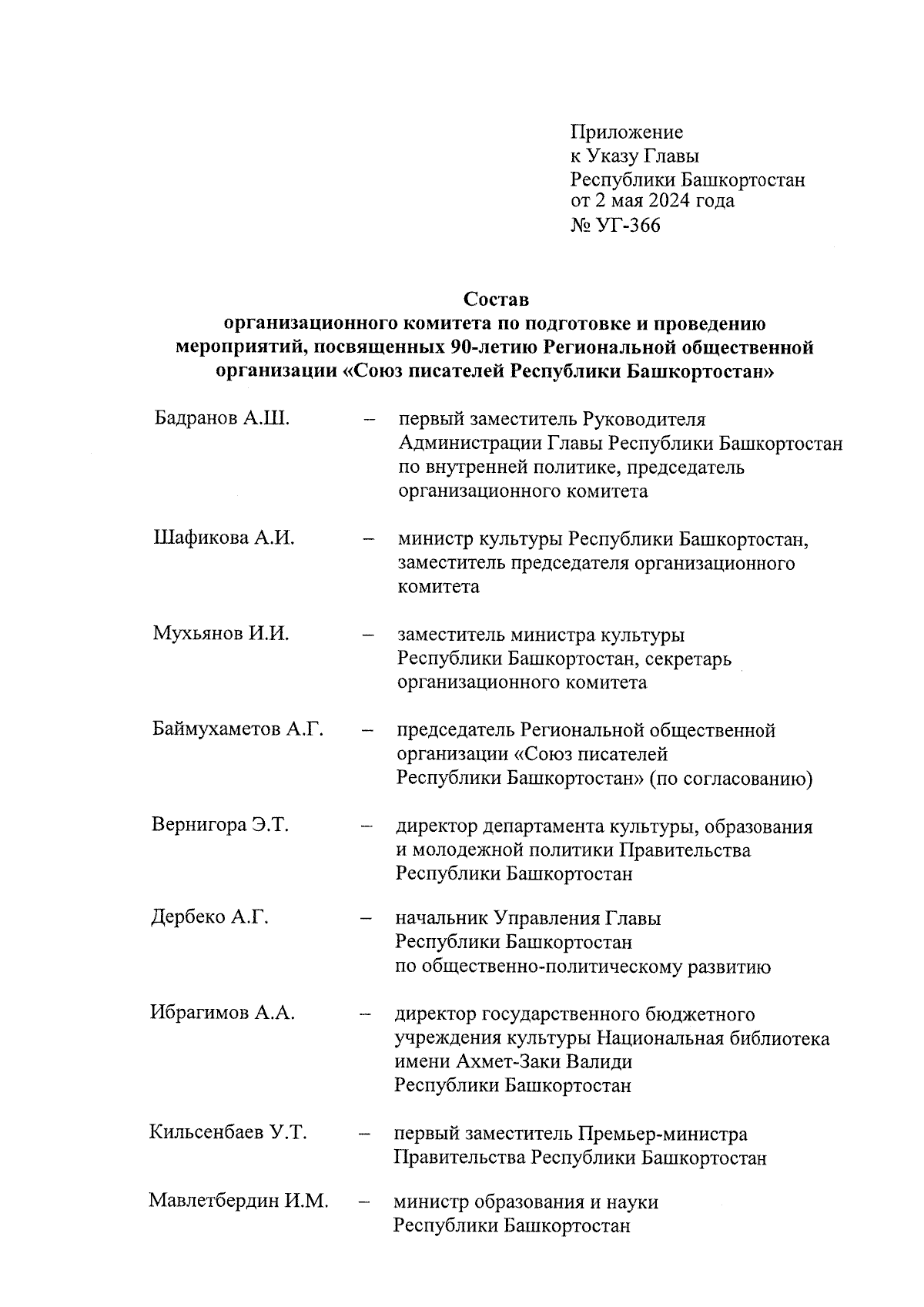 Приложение
к Указу Главы
Республики Башкортостан
от 2 мая 2024 года
№ УГ-366

Состав
организационного комитета по подготовке и проведению мероприятий, посвященных 90-летию Региональной общественной организации «Союз писателей Республики Башкортостан»

Бадранов А.Ш. – первый заместитель Руководителя Администрации Главы Республики Башкортостан по внутренней политике, председатель организационного комитета

Шафикова А.И. – министр культуры Республики Башкортостан, заместитель председателя организационного комитета

Мухьянов И.И. – заместитель министра культуры Республики Башкортостан, секретарь организационного комитета

Баймухаметов А.Г. – председатель Региональной общественной организации «Союз писателей Республики Башкортостан» (по согласованию)

Вернигора Э.Т. – директор департамента культуры, образования и молодежной политики Правительства Республики Башкортостан

Дербеко А.Г. – начальник Управления Главы Республики Башкортостан по общественно-политическому развитию

Ибрагимов А.А. – директор государственного бюджетного учреждения культуры Национальная библиотека имени Ахмет-Заки Валиди Республики Башкортостан

Кильсенбаев У.Т. – первый заместитель Премьер-министра Правительства Республики Башкортостан

Мавлетбердин И.М. – министр образования и науки Республики Башкортостан